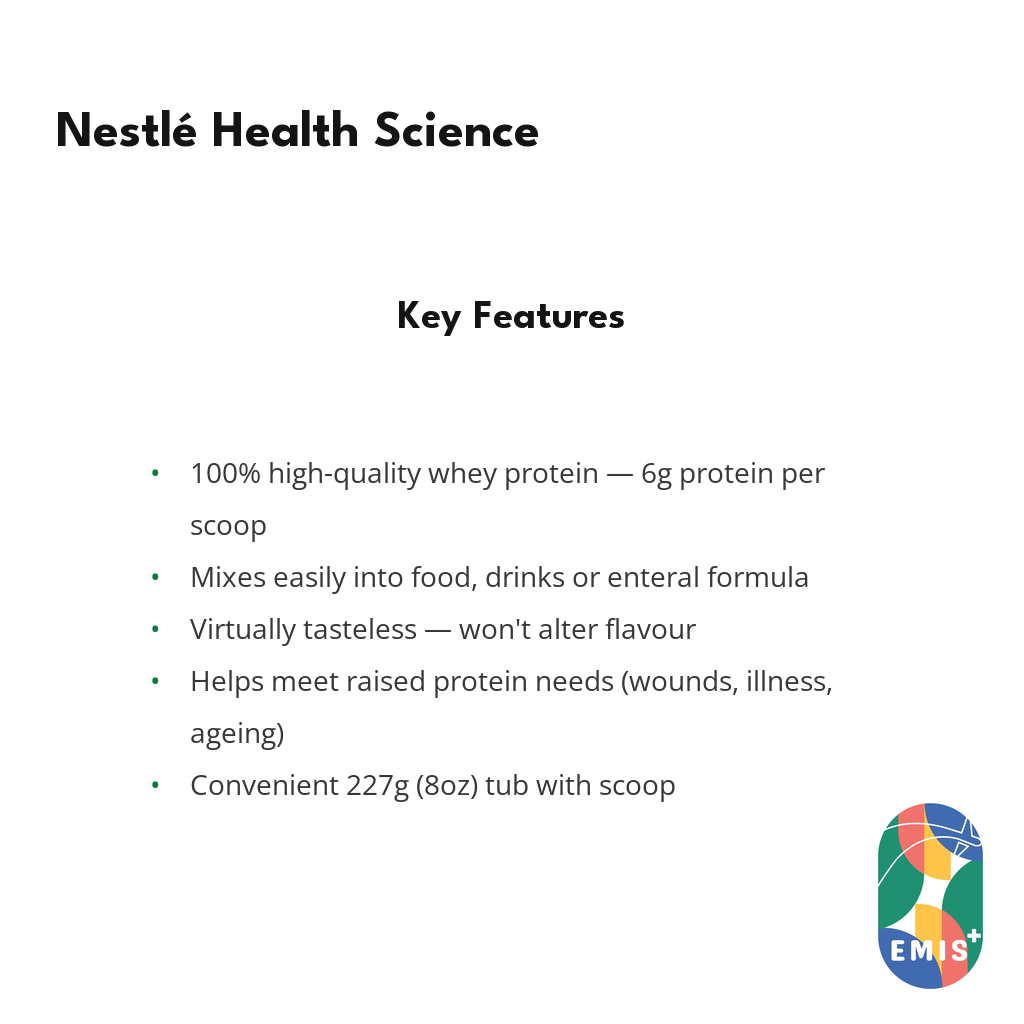 Nestlé Health Science

Key Features

• 100% high-quality whey protein — 6g protein per scoop
• Mixes easily into food, drinks or enteral formula
• Virtually tasteless — won't alter flavour
• Helps meet raised protein needs (wounds, illness, ageing)
• Convenient 227g (8oz) tub with scoop

EMIS+